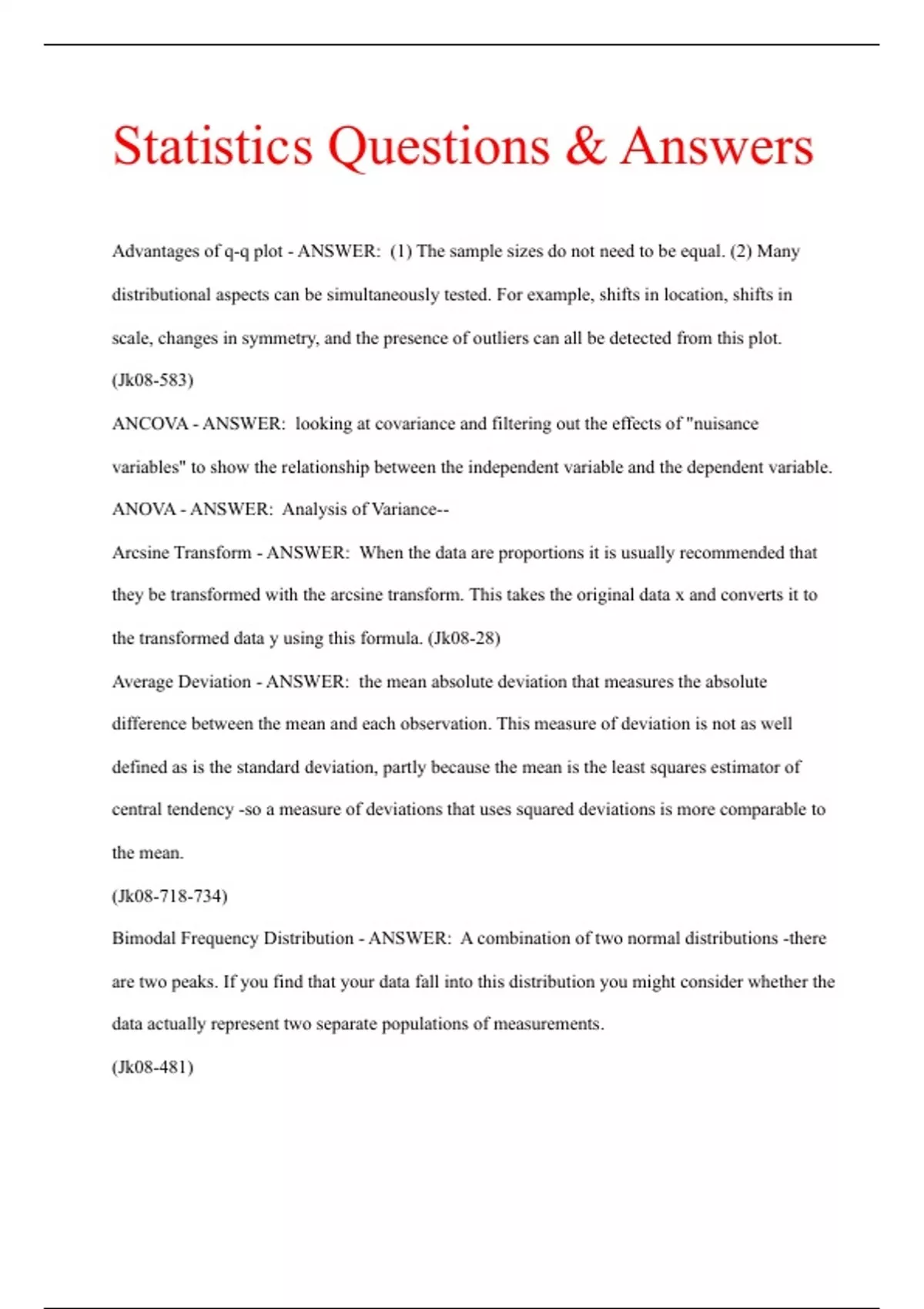 Statistics Questions & Answers

Advantages of q-q plot - ANSWER: (1) The sample sizes do not need to be equal. (2) Many distributional aspects can be simultaneously tested. For example, shifts in location, shifts in scale, changes in symmetry, and the presence of outliers can all be detected from this plot.
(Jk08-583)

ANCOVA - ANSWER: looking at covariance and filtering out the effects of "nuisance variables" to show the relationship between the independent variable and the dependent variable.

ANOVA - ANSWER: Analysis of Variance--

Arcsine Transform - ANSWER: When the data are proportions it is usually recommended that they be transformed with the arcsine transform. This takes the original data x and converts it to the transformed data y using this formula. (Jk08-28)

Average Deviation - ANSWER: the mean absolute deviation that measures the absolute difference between the mean and each observation. This measure of deviation is not as well defined as is the standard deviation, partly because the mean is the least squares estimator of central tendency -so a measure of deviations that uses squared deviations is more comparable to the mean.
(Jk08-718-734)

Bimodal Frequency Distribution - ANSWER: A combination of two normal distributions -there are two peaks. If you find that your data fall into this distribution you might consider whether the data actually represent two separate populations of measurements.
(Jk08-481)